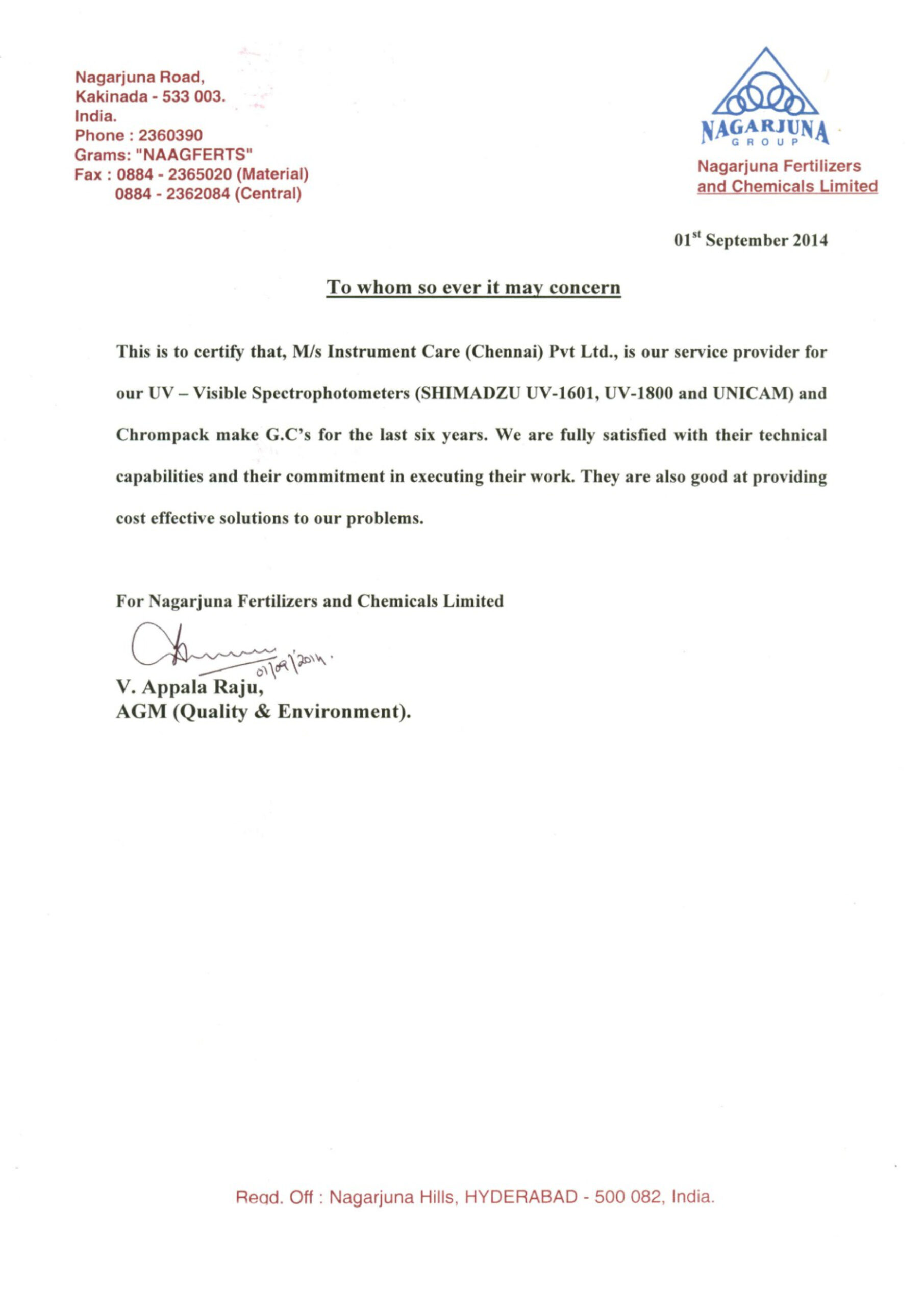 Nagarjuna Road,
Kakinada - 533 003.
India.
Phone : 2360390
Grams: "NAAGFERTS"
Fax : 0884 - 2365020 (Material)
0884 - 2362084 (Central)

NAGARJUNA
GROUP
Nagarjuna Fertilizers and Chemicals Limited

01$^{st}$ September 2014

To whom so ever it may concern

This is to certify that, M/s Instrument Care (Chennai) Pvt Ltd., is our service provider for our UV – Visible Spectrophotometers (SHIMADZU UV-1601, UV-1800 and UNICAM) and Chrompack make G.C's for the last six years. We are fully satisfied with their technical capabilities and their commitment in executing their work. They are also good at providing cost effective solutions to our problems.

For Nagarjuna Fertilizers and Chemicals Limited

01/09/2014.
V. Appala Raju,
AGM (Quality & Environment).

Regd. Off : Nagarjuna Hills, HYDERABAD - 500 082, India.